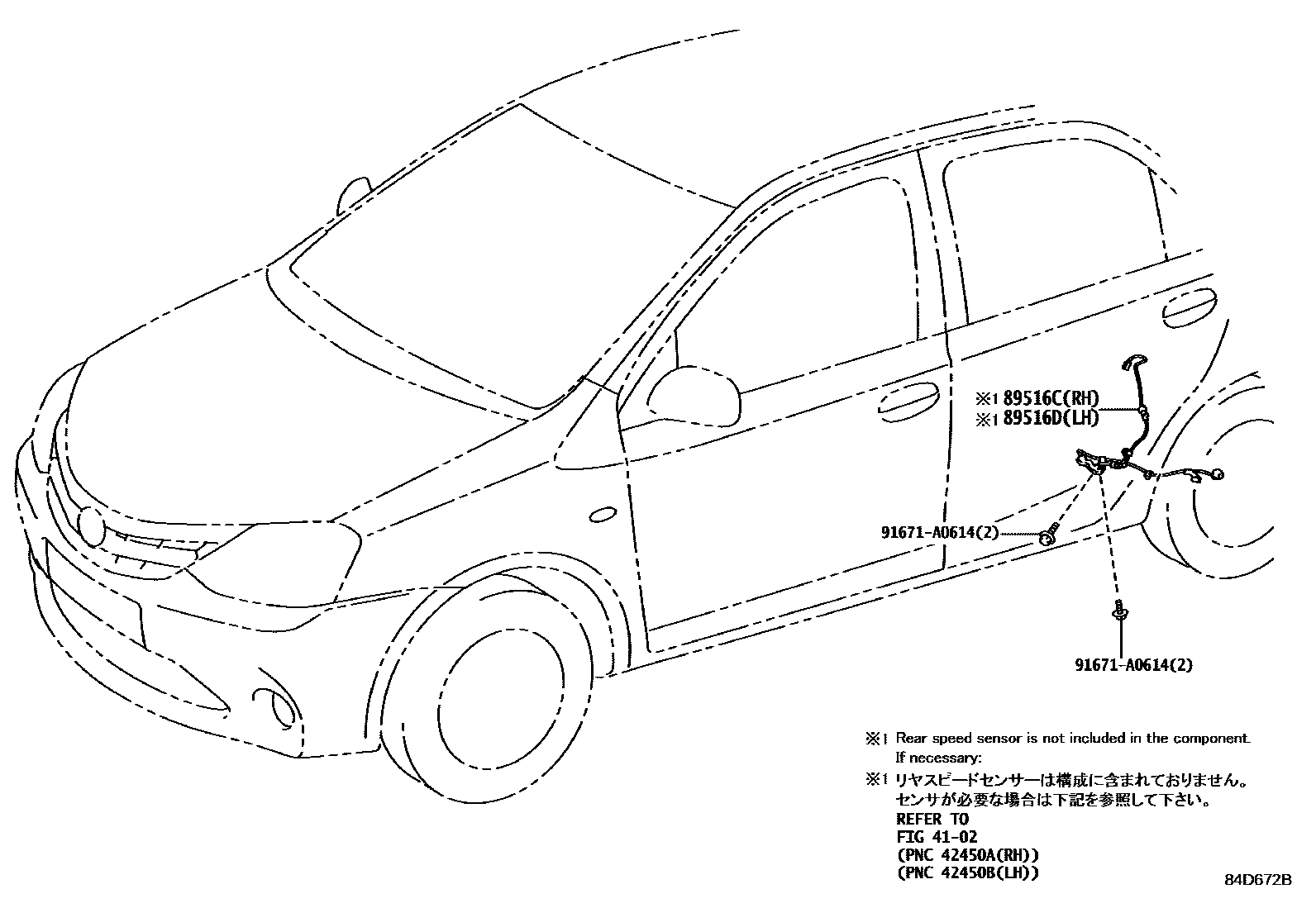 ※1 89516C(RH)
※1 89516D(LH)

91671-A0614(2)

91671-A0614(2)

※1 Rear speed sensor is not included in the component.
If necessary:
※1 リヤスピードセンサーは構成に含まれておりません。
センサが必要な場合は下記を参照して下さい。
REFER TO
FIG 41-02
(PNC 42450A(RH))
(PNC 42450B(LH))

84D672B